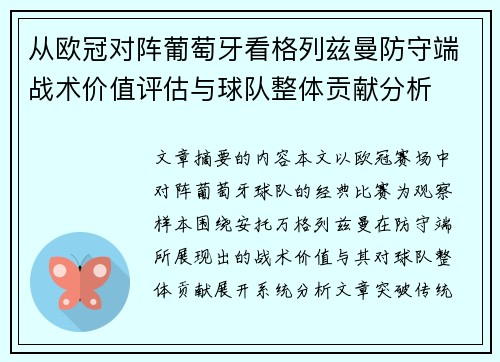 从欧冠对阵葡萄牙看格列兹曼防守端战术价值评估与球队整体贡献分析

文章摘要的内容本文以欧冠赛场中对阵葡萄牙球队的经典比赛为观察样本围绕安托万格列兹曼在防守端所展现出的战术价值与其对球队整体贡献展开系统分析文章突破传统